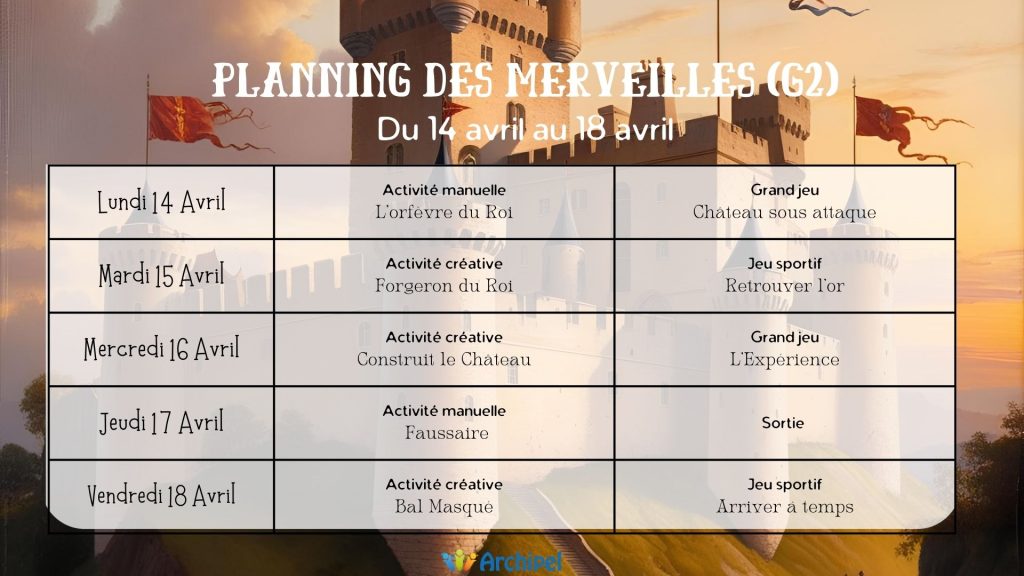 PLANNING DES MERVEILLES (G2)
Du 14 avril au 18 avril

| Lundi 14 Avril | Activité manuelle L'orfèvre du Roi | Grand jeu Château sous attaque |
|---|---|---|
| Mardi 15 Avril | Activité créative Forgeron du Roi | Jeu sportif Retrouver l'or |
| Mercredi 16 Avril | Activité créative Construit le Château | Grand jeu L'Expérience |
| Jeudi 17 Avril | Activité manuelle Faussaire | Sortie |
| Vendredi 18 Avril | Activité créative Bal Masqué | Jeu sportif Arriver à temps |

Archipel